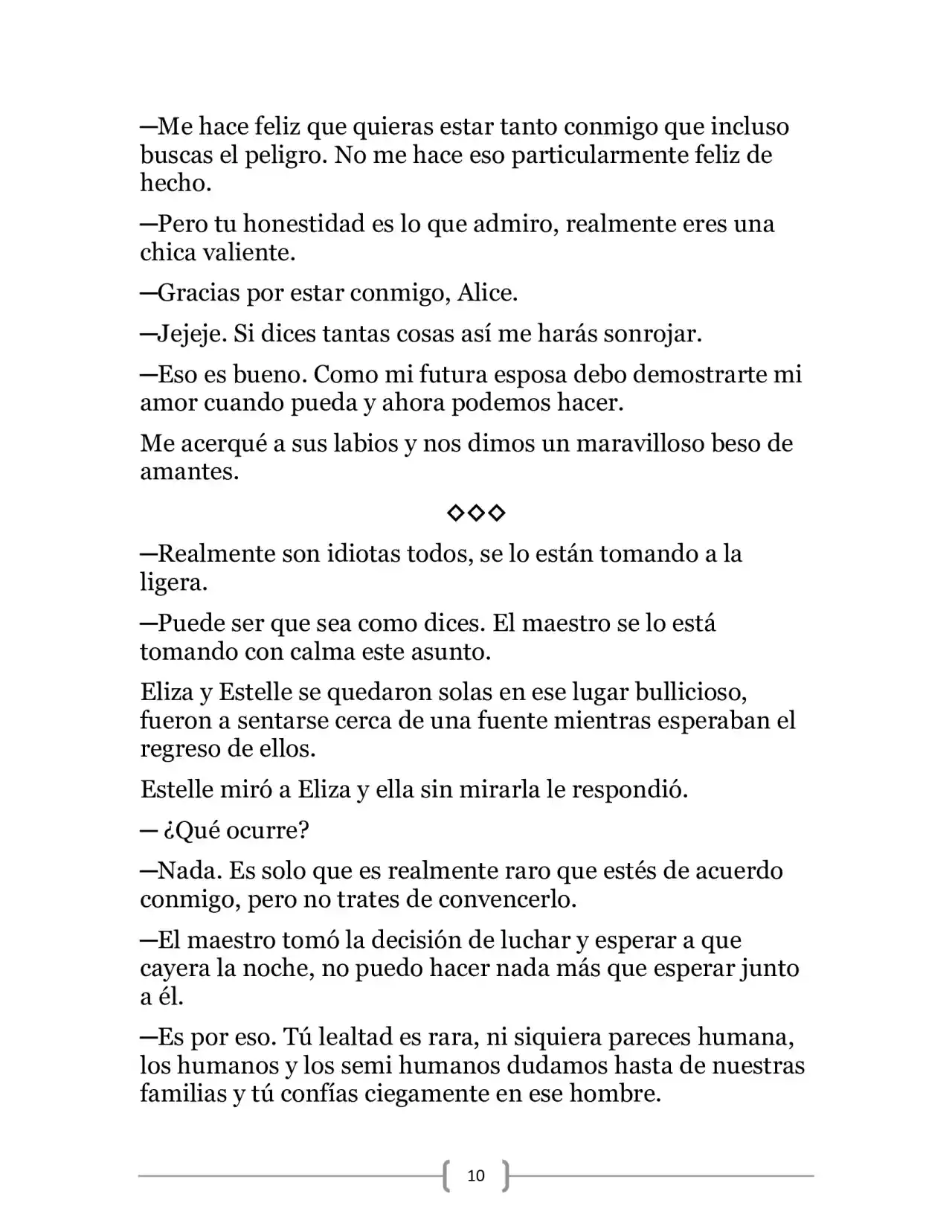 —Me hace feliz que quieras estar tanto conmigo que incluso buscas el peligro. No me hace eso particularmente feliz de hecho.

—Pero tu honestidad es lo que admiro, realmente eres una chica valiente.

—Gracias por estar conmigo, Alice.

—Jejeje. Si dices tantas cosas así me harás sonrojar.

—Eso es bueno. Como mi futura esposa debo demostrarte mi amor cuando pueda y ahora podemos hacer.

Me acerqué a sus labios y nos dimos un maravilloso beso de amantes.

◇◇◇

—Realmente son idiotas todos, se lo están tomando a la ligera.

—Puede ser que sea como dices. El maestro se lo está tomando con calma este asunto.

Eliza y Estelle se quedaron solas en ese lugar bullicioso, fueron a sentarse cerca de una fuente mientras esperaban el regreso de ellos.

Estelle miró a Eliza y ella sin mirarla le respondió.

— ¿Qué ocurre?

—Nada. Es solo que es realmente raro que estés de acuerdo conmigo, pero no trates de convencerlo.

—El maestro tomó la decisión de luchar y esperar a que cayera la noche, no puedo hacer nada más que esperar junto a él.

—Es por eso. Tú lealtad es rara, ni siquiera pareces humana, los humanos y los semi humanos dudamos hasta de nuestras familias y tú confías ciegamente en ese hombre.

10